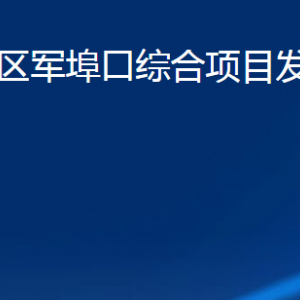 区军埠口综合项目发